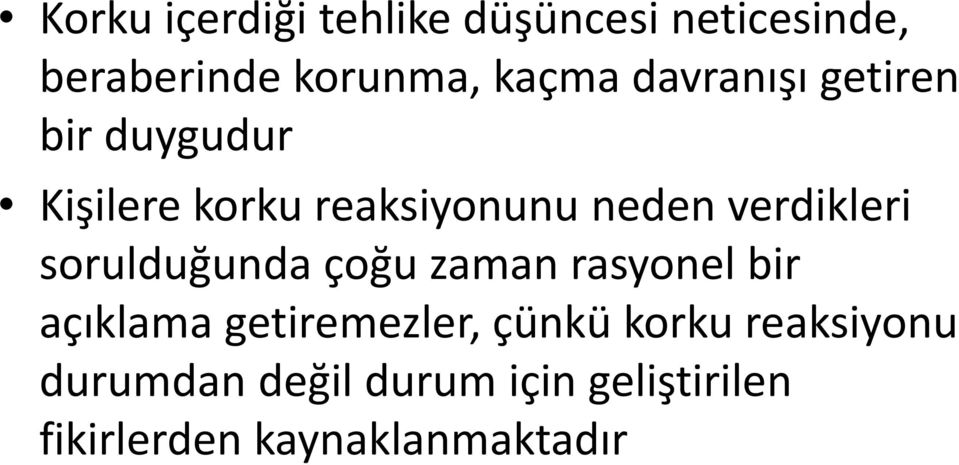 • Korku içerdiği tehlike düşüncesi neticesinde, beraberinde korunma, kaçma davranışı getiren bir duygudur

• Kişilere korku reaksiyonunu neden verdikleri sorulduğunda çoğu zaman rasyonel bir açıklama getiremezler, çünkü korku reaksiyonu durumdan değil durum için geliştirilen fikirlerden kaynaklanmaktadır